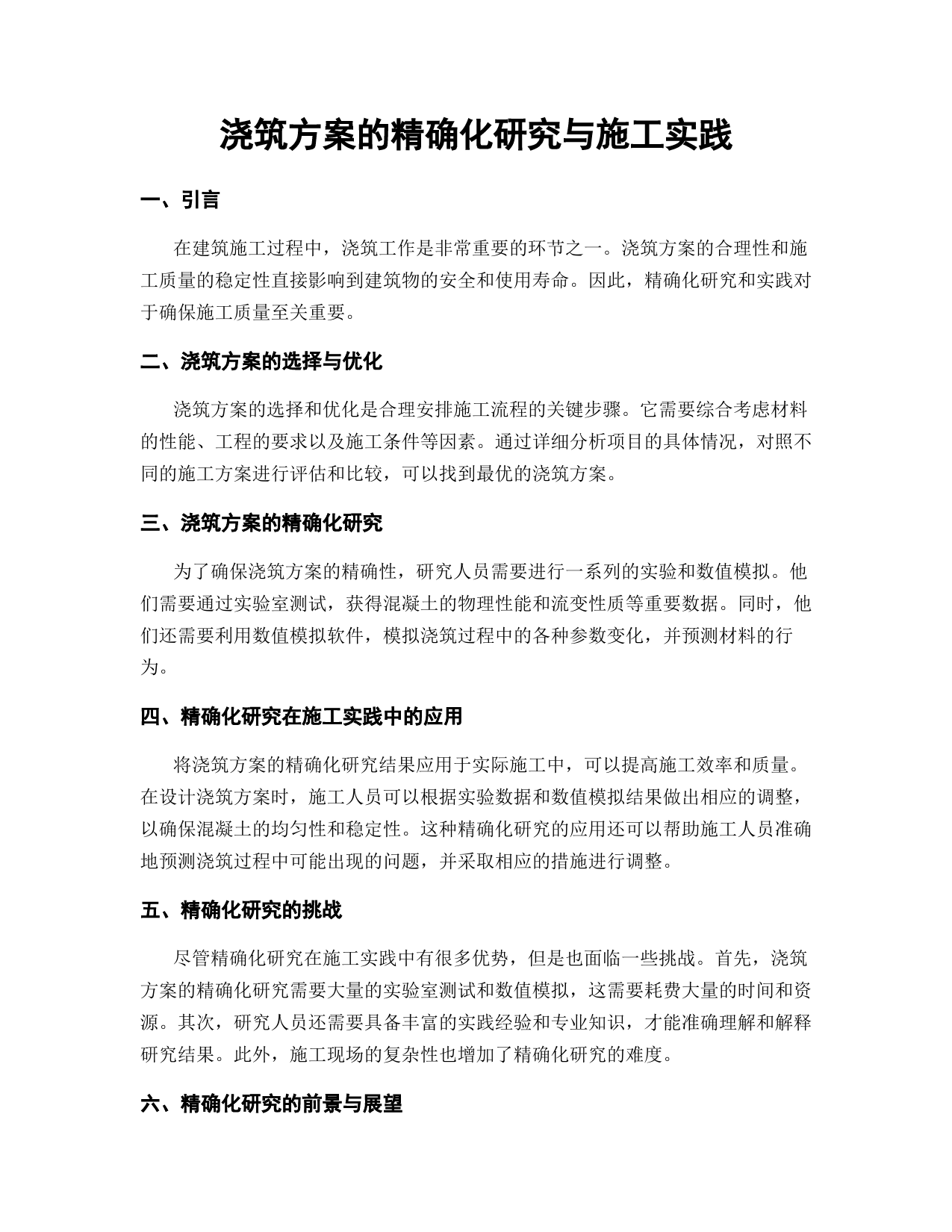 浇筑方案的精确化研究与施工实践

一、引言

在建筑施工过程中，浇筑工作是非常重要的环节之一。浇筑方案的合理性和施工质量的稳定性直接影响到建筑物的安全和使用寿命。因此，精确化研究和实践对于确保施工质量至关重要。

二、浇筑方案的选择与优化

浇筑方案的选择和优化是合理安排施工流程的关键步骤。它需要综合考虑材料的性能、工程的要求以及施工条件等因素。通过详细分析项目的具体情况，对照不同的施工方案进行评估和比较，可以找到最优的浇筑方案。

三、浇筑方案的精确化研究

为了确保浇筑方案的精确性，研究人员需要进行一系列的实验和数值模拟。他们需要通过实验室测试，获得混凝土的物理性能和流变性质等重要数据。同时，他们还需要利用数值模拟软件，模拟浇筑过程中的各种参数变化，并预测材料的行为。

四、精确化研究在施工实践中的应用

将浇筑方案的精确化研究结果应用于实际施工中，可以提高施工效率和质量。在设计浇筑方案时，施工人员可以根据实验数据和数值模拟结果做出相应的调整，以确保混凝土的均匀性和稳定性。这种精确化研究的应用还可以帮助施工人员准确地预测浇筑过程中可能出现的问题，并采取相应的措施进行调整。

五、精确化研究的挑战

尽管精确化研究在施工实践中有很多优势，但是也面临一些挑战。首先，浇筑方案的精确化研究需要大量的实验室测试和数值模拟，这需要耗费大量的时间和资源。其次，研究人员还需要具备丰富的实践经验和专业知识，才能准确理解和解释研究结果。此外，施工现场的复杂性也增加了精确化研究的难度。

六、精确化研究的前景与展望